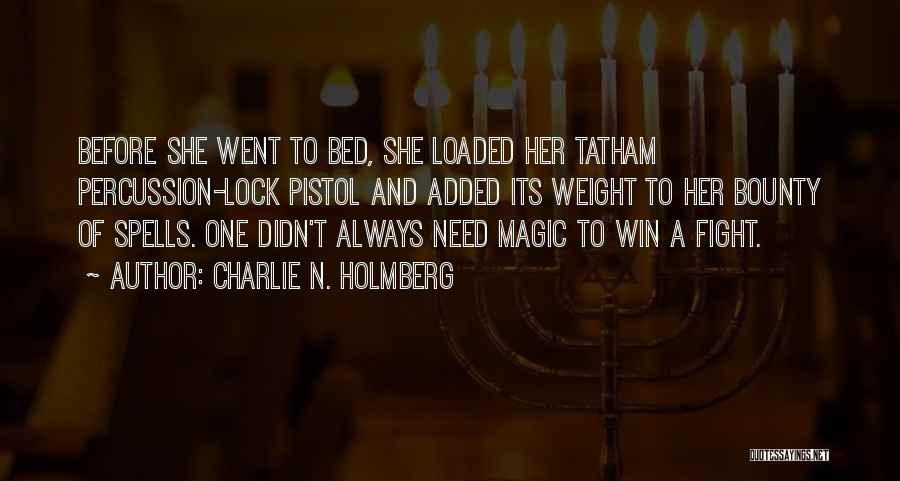 BEFORE SHE WENT TO BED, SHE LOADED HER TATHAM PERCUSSION-LOCK PISTOL AND ADDED ITS WEIGHT TO HER BOUNTY OF SPELLS. ONE DIDN'T ALWAYS NEED MAGIC TO WIN A FIGHT.
~ AUTHOR: CHARLIE N. HOLMBERG

QUOTESSAYINGS.NET